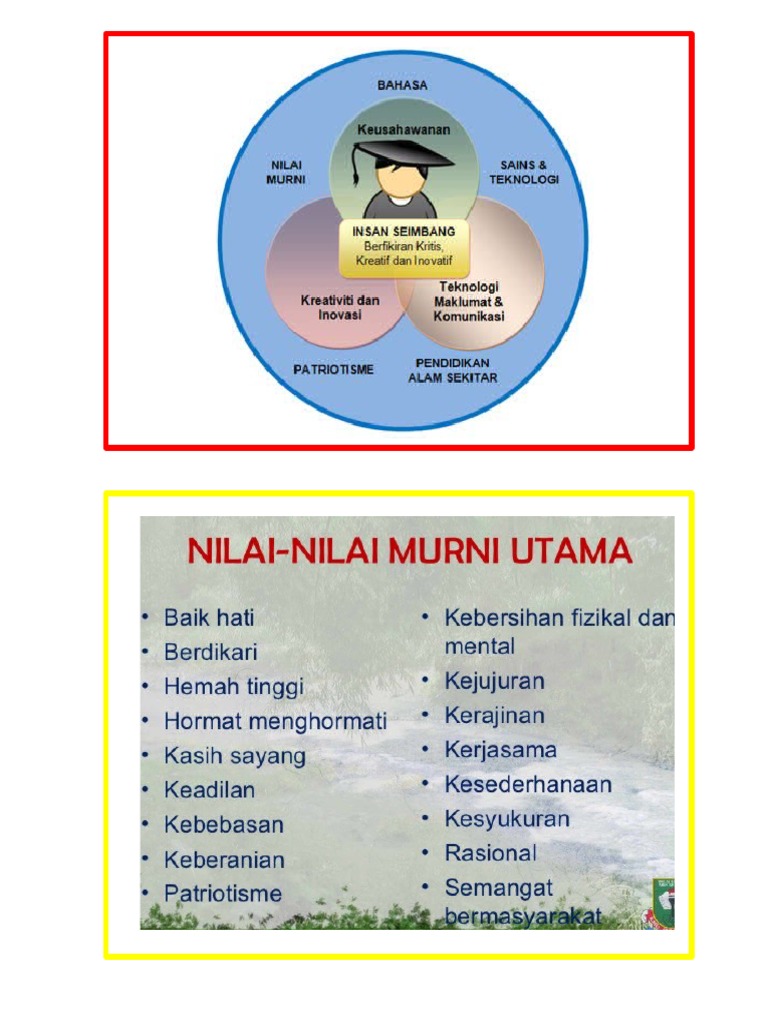 BAHASA

Keusahawanan

NILAI MURNI

SAINS & TEKNOLOGI

INSAN SEIMBANG
Berfikiran Kritis, Kreatif dan Inovatif

Kreativiti dan Inovasi

Teknologi Maklumat & Komunikasi

PATRIOTISME

PENDIDIKAN ALAM SEKITAR

NILAI-NILAI MURNI UTAMA

• Baik hati
• Berdikari
• Hemah tinggi
• Hormat menghormati
• Kasih sayang
• Keadilan
• Kebebasan
• Keberanian
• Patriotisme

• Kebersihan fizikal dan mental
• Kejujuran
• Kerajinan
• Kerjasama
• Kesederhanaan
• Kesyukuran
• Rasional
• Semangat bermasyarakat